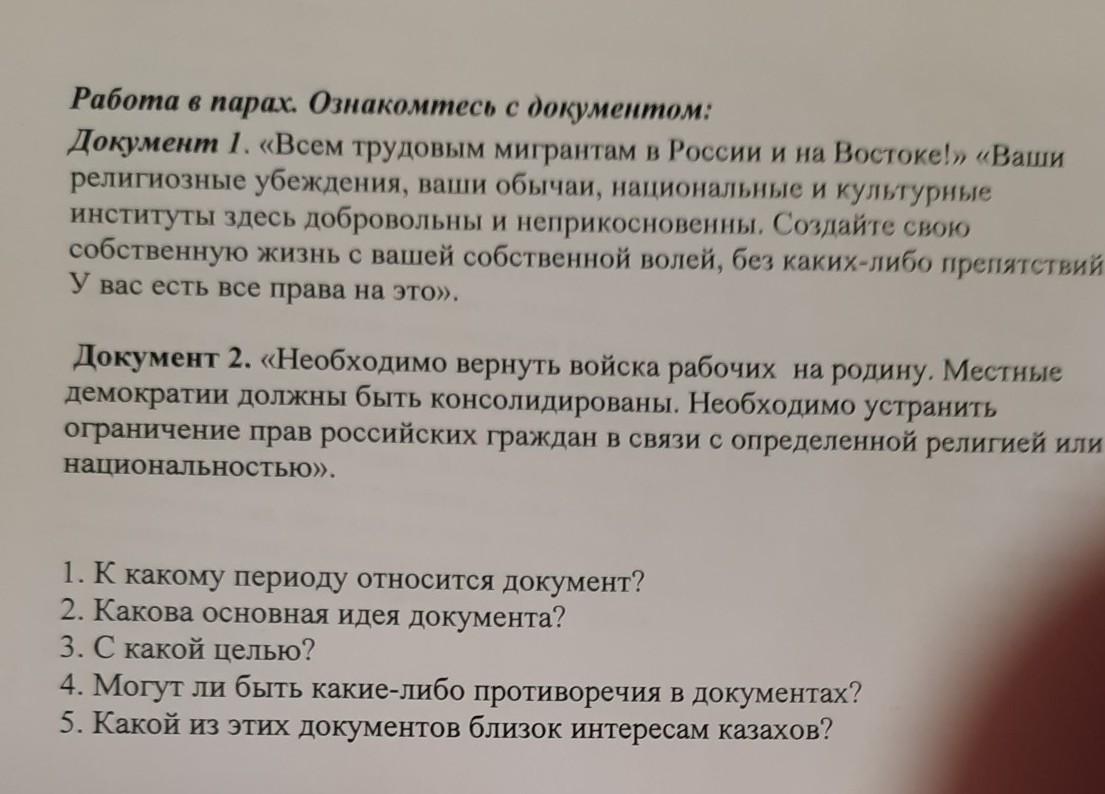 Работа в парах. Ознакомтесь с документом:
Документ 1. «Всем трудовым мигрантам в России и на Востоке!» «Ваши религиозные убеждения, ваши обычаи, национальные и культурные институты здесь добровольны и неприкосновенны. Создайте свою собственную жизнь с вашей собственной волей, без каких-либо препятствий У вас есть все права на это».

Документ 2. «Необходимо вернуть войска рабочих на родину. Местные демократии должны быть консолидированы. Необходимо устранить ограничение прав российских граждан в связи с определенной религией или национальностью».

1. К какому периоду относится документ?
2. Какова основная идея документа?
3. С какой целью?
4. Могут ли быть какие-либо противоречия в документах?
5. Какой из этих документов близок интересам казахов?